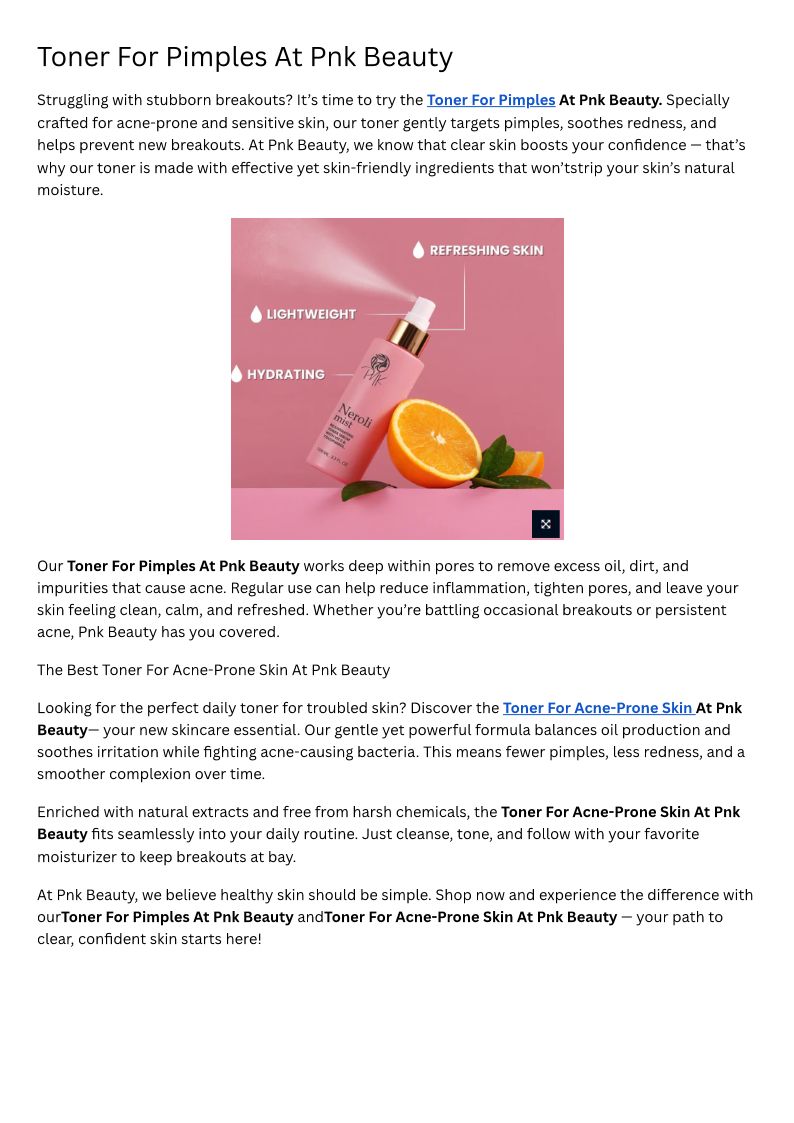 Toner For Pimples At Pnk Beauty

Struggling with stubborn breakouts? It's time to try the Toner For Pimples At Pnk Beauty. Specially crafted for acne-prone and sensitive skin, our toner gently targets pimples, soothes redness, and helps prevent new breakouts. At Pnk Beauty, we know that clear skin boosts your confidence — that's why our toner is made with effective yet skin-friendly ingredients that won'tstrip your skin's natural moisture.

REFRESHING SKIN

LIGHTWEIGHT

HYDRATING

Pnk

Neroli mist

Our Toner For Pimples At Pnk Beauty works deep within pores to remove excess oil, dirt, and impurities that cause acne. Regular use can help reduce inflammation, tighten pores, and leave your skin feeling clean, calm, and refreshed. Whether you're battling occasional breakouts or persistent acne, Pnk Beauty has you covered.

The Best Toner For Acne-Prone Skin At Pnk Beauty

Looking for the perfect daily toner for troubled skin? Discover the Toner For Acne-Prone Skin At Pnk Beauty— your new skincare essential. Our gentle yet powerful formula balances oil production and soothes irritation while fighting acne-causing bacteria. This means fewer pimples, less redness, and a smoother complexion over time.

Enriched with natural extracts and free from harsh chemicals, the Toner For Acne-Prone Skin At Pnk Beauty fits seamlessly into your daily routine. Just cleanse, tone, and follow with your favorite moisturizer to keep breakouts at bay.

At Pnk Beauty, we believe healthy skin should be simple. Shop now and experience the difference with ourToner For Pimples At Pnk Beauty andToner For Acne-Prone Skin At Pnk Beauty — your path to clear, confident skin starts here!